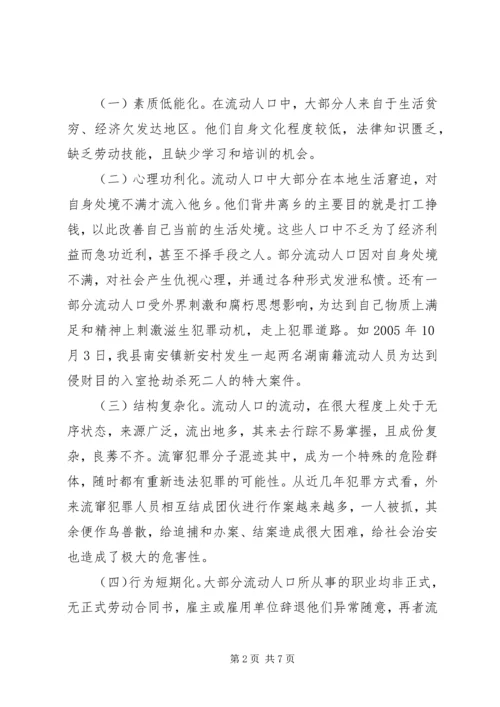 （一）素质低能化。在流动人口中，大部分人来自于生活贫穷、经济欠发达地区。他们自身文化程度较低，法律知识匮乏，缺乏劳动技能，且缺少学习和培训的机会。

（二）心理功利化。流动人口中大部分在本地生活窘迫，对自身处境不满才流入他乡。他们背井离乡的主要目的就是打工挣钱，以此改善自己当前的生活处境。这些人口中不乏为了经济利益而急功近利，甚至不择手段之人。部分流动人口因对自身处境不满，对社会产生仇视心理，并通过各种形式发泄私愤。还有一部分流动人口受外界刺激和腐朽思想影响，为达到自己物质上满足和精神上刺激滋生犯罪动机，走上犯罪道路。如 2005 年 10 月 3 日，我县南安镇新安村发生一起两名湖南籍流动人员为达到侵财目的入室抢劫杀死二人的特大案件。

（三）结构复杂化。流动人口的流动，在很大程度上处于无序状态，来源广泛，流出地多，其来去行踪不易掌握，且成份复杂，良莠不齐。流窜犯罪分子混迹其中，成为一个特殊的危险群体，随时都有重新违法犯罪的可能性。从近几年犯罪方式看，外来流窜犯罪人员相互结成团伙进行作案越来越多，一人被抓，其余便作鸟兽散，给追捕和办案、结案造成很大困难，给社会治安也造成了极大的危害性。

（四）行为短期化。大部分流动人口所从事的职业均非正式，无正式劳动合同书，雇主或雇用单位辞退他们异常随意，再者流

第 2 页 共 7 页